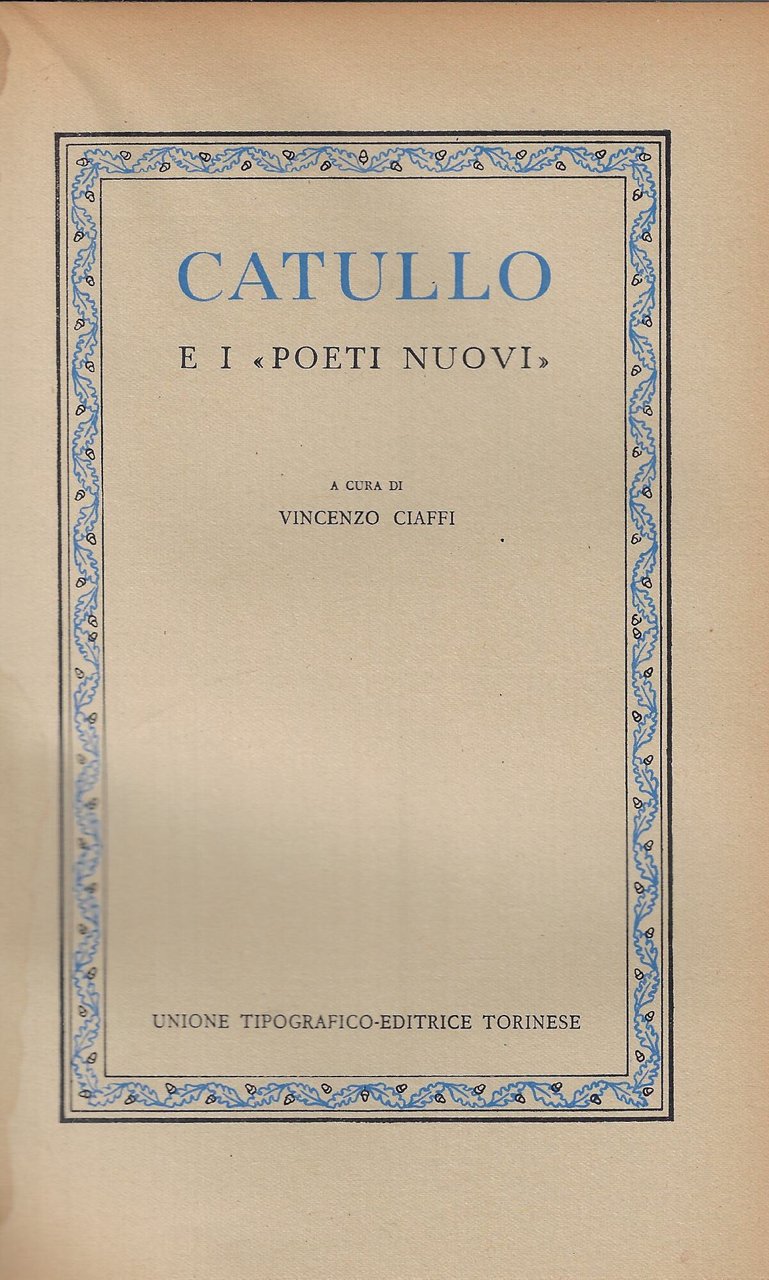 CATULLO

E I «POETI NUOVI»

A CURA DI

VINCENZO CIAFFI

UNIONE TIPOGRAFICO-EDITRICE TORINESE